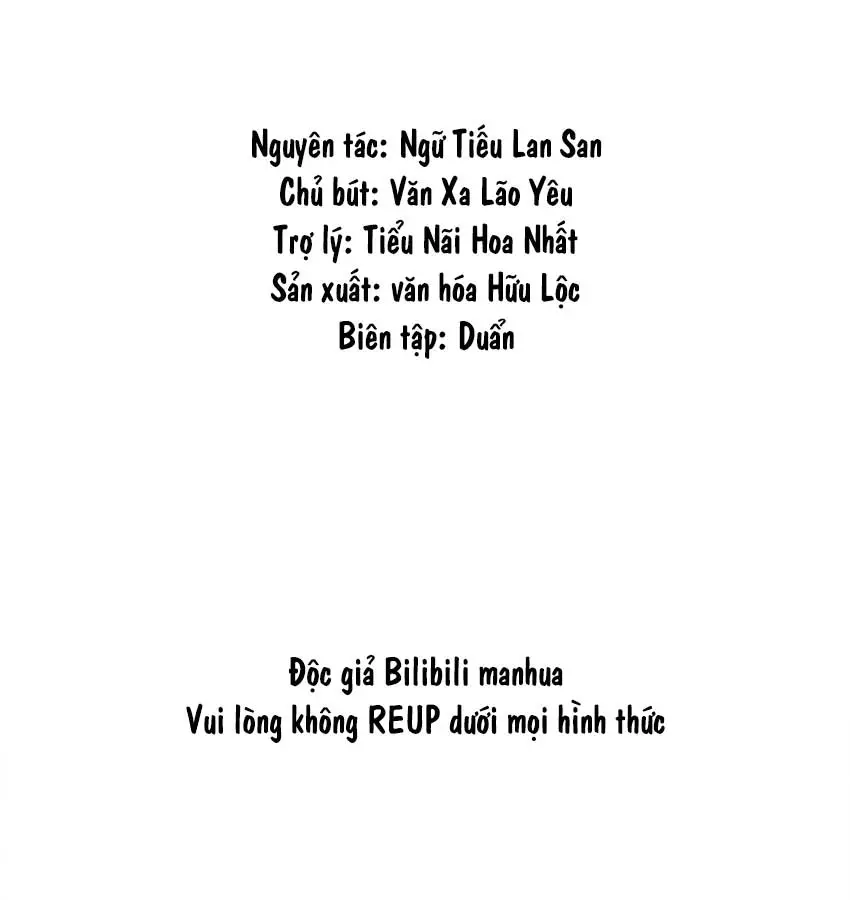 Nguyên tác: Ngữ Tiếu Lan San
Chủ bút: Văn Xa Lão Yêu
Trợ lý: Tiểu Nãi Hoa Nhất
Sản xuất: văn hóa Hữu Lộc
Biên tập: Duẩn

Độc giả Bilibili manhua
Vui lòng không REUP dưới mọi hình thức